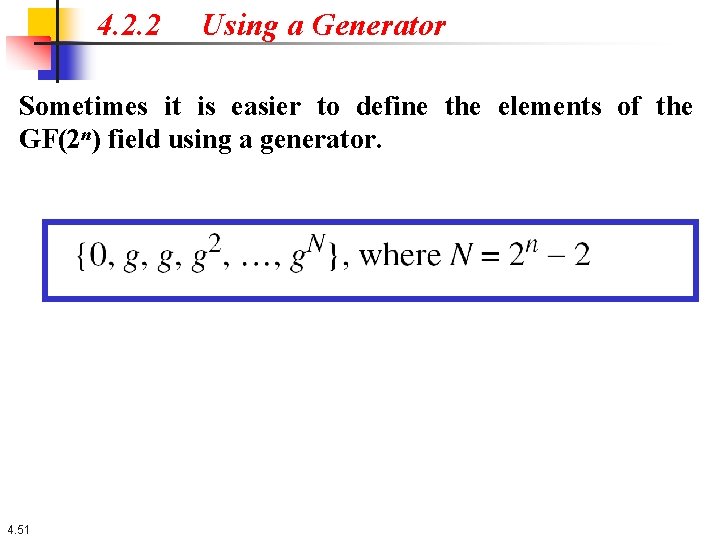 4.2.2 Using a Generator

Sometimes it is easier to define the elements of the GF($2^n$) field using a generator.

$\{0, g, g, g^2, \ldots, g^N\}$, where $N = 2^n - 2$

4.51